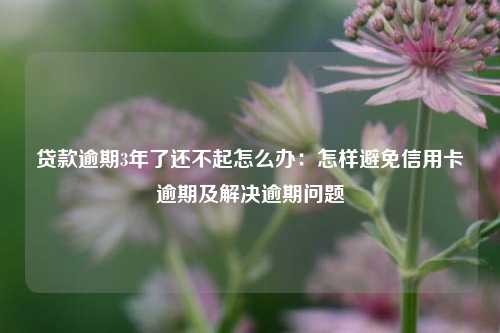 贷款逾期3年了还不起怎么办：怎样避免信用卡逾期及解决逾期问题